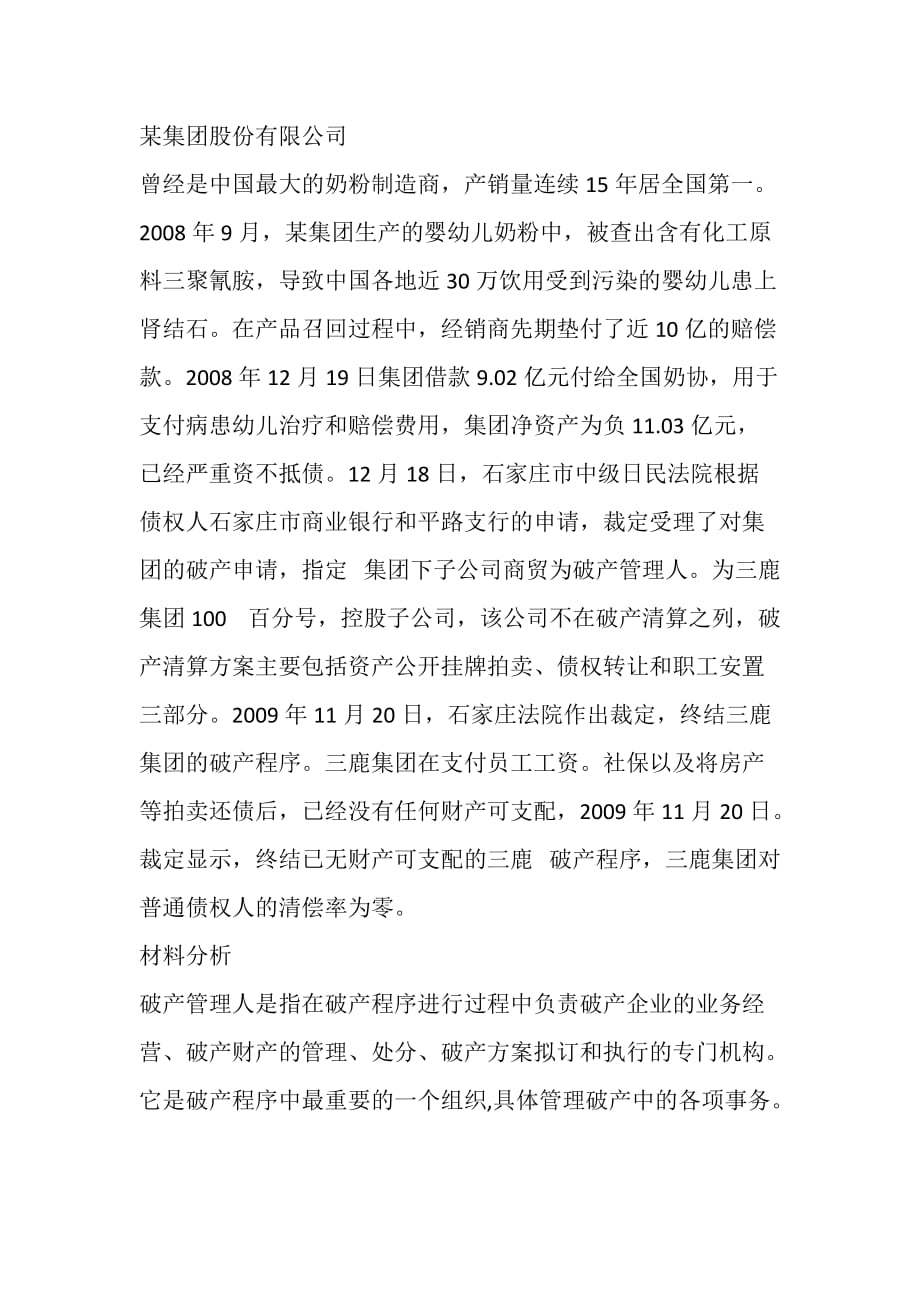 某集团股份有限公司

曾经是中国最大的奶粉制造商，产销量连续 15 年居全国第一。2008 年 9 月，某集团生产的婴幼儿奶粉中，被查出含有化工原料三聚氰胺，导致中国各地近 30 万饮用受到污染的婴幼儿患上肾结石。在产品召回过程中，经销商先期垫付了近 10 亿的赔偿款。2008 年 12 月 19 日集团借款 9.02 亿元付给全国奶协，用于支付病患幼儿治疗和赔偿费用，集团净资产为负 11.03 亿元，已经严重资不抵债。12 月 18 日，石家庄市中级日民法院根据债权人石家庄市商业银行和平路支行的申请，裁定受理了对集团的破产申请，指定 集团下子公司商贸为破产管理人。为三鹿集团 100 百分号，控股子公司，该公司不在破产清算之列，破产清算方案主要包括资产公开挂牌拍卖、债权转让和职工安置三部分。2009 年 11 月 20 日，石家庄法院作出裁定，终结三鹿集团的破产程序。三鹿集团在支付员工工资。社保以及将房产等拍卖还债后，已经没有任何财产可支配，2009 年 11 月 20 日。裁定显示，终结已无财产可支配的三鹿 破产程序，三鹿集团对普通债权人的清偿率为零。

材料分析

破产管理人是指在破产程序进行过程中负责破产企业的业务经营、破产财产的管理、处分、破产方案拟订和执行的专门机构。它是破产程序中最重要的一个组织,具体管理破产中的各项事务。